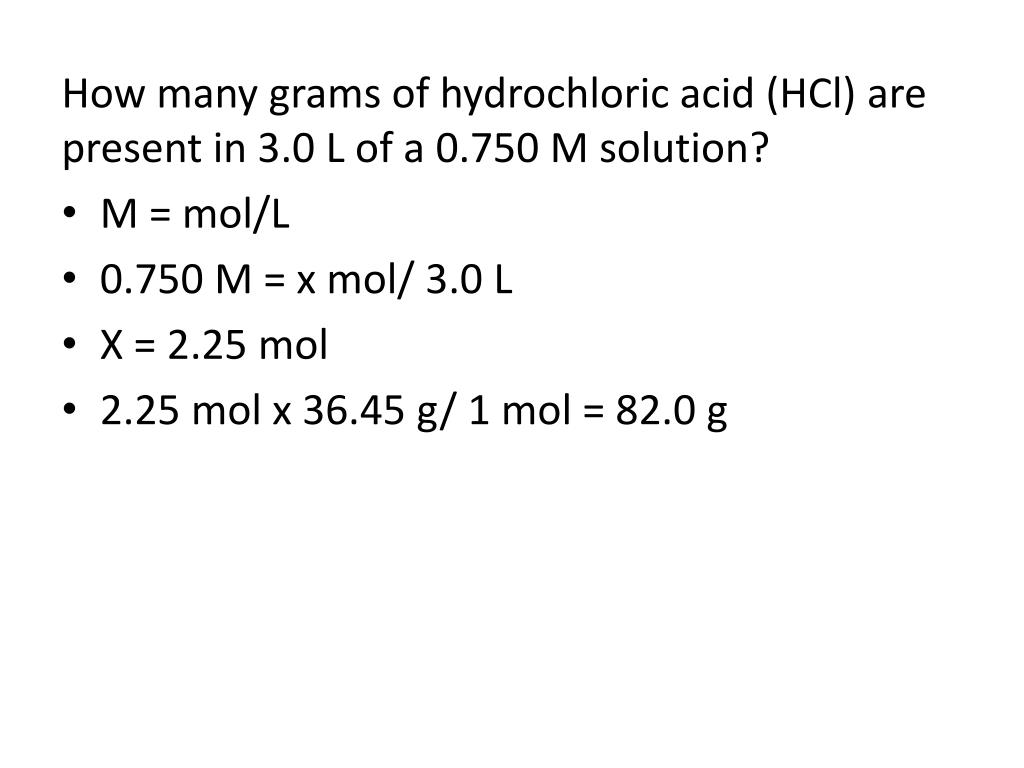 How many grams of hydrochloric acid (HCl) are present in 3.0 L of a 0.750 M solution?

• M = mol/L
• 0.750 M = x mol/ 3.0 L
• X = 2.25 mol
• 2.25 mol x 36.45 g/ 1 mol = 82.0 g